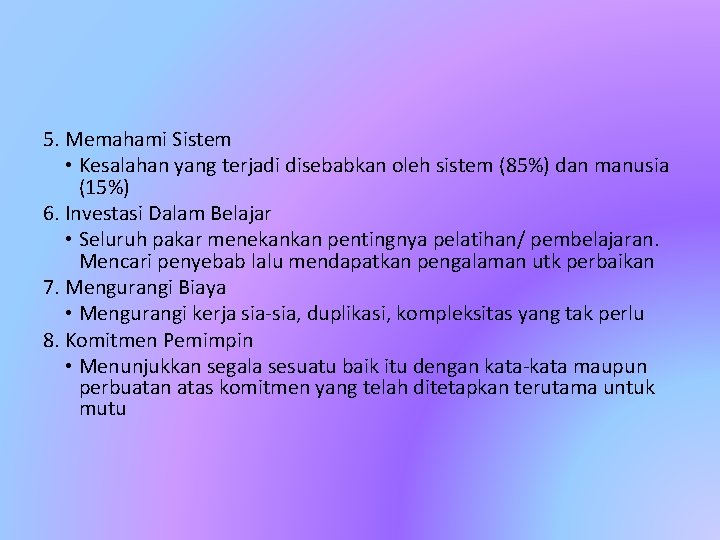 5. Memahami Sistem

• Kesalahan yang terjadi disebabkan oleh sistem (85%) dan manusia (15%)

6. Investasi Dalam Belajar

• Seluruh pakar menekankan pentingnya pelatihan/ pembelajaran. Mencari penyebab lalu mendapatkan pengalaman utk perbaikan

7. Mengurangi Biaya

• Mengurangi kerja sia-sia, duplikasi, kompleksitas yang tak perlu

8. Komitmen Pemimpin

• Menunjukkan segala sesuatu baik itu dengan kata-kata maupun perbuatan atas komitmen yang telah ditetapkan terutama untuk mutu